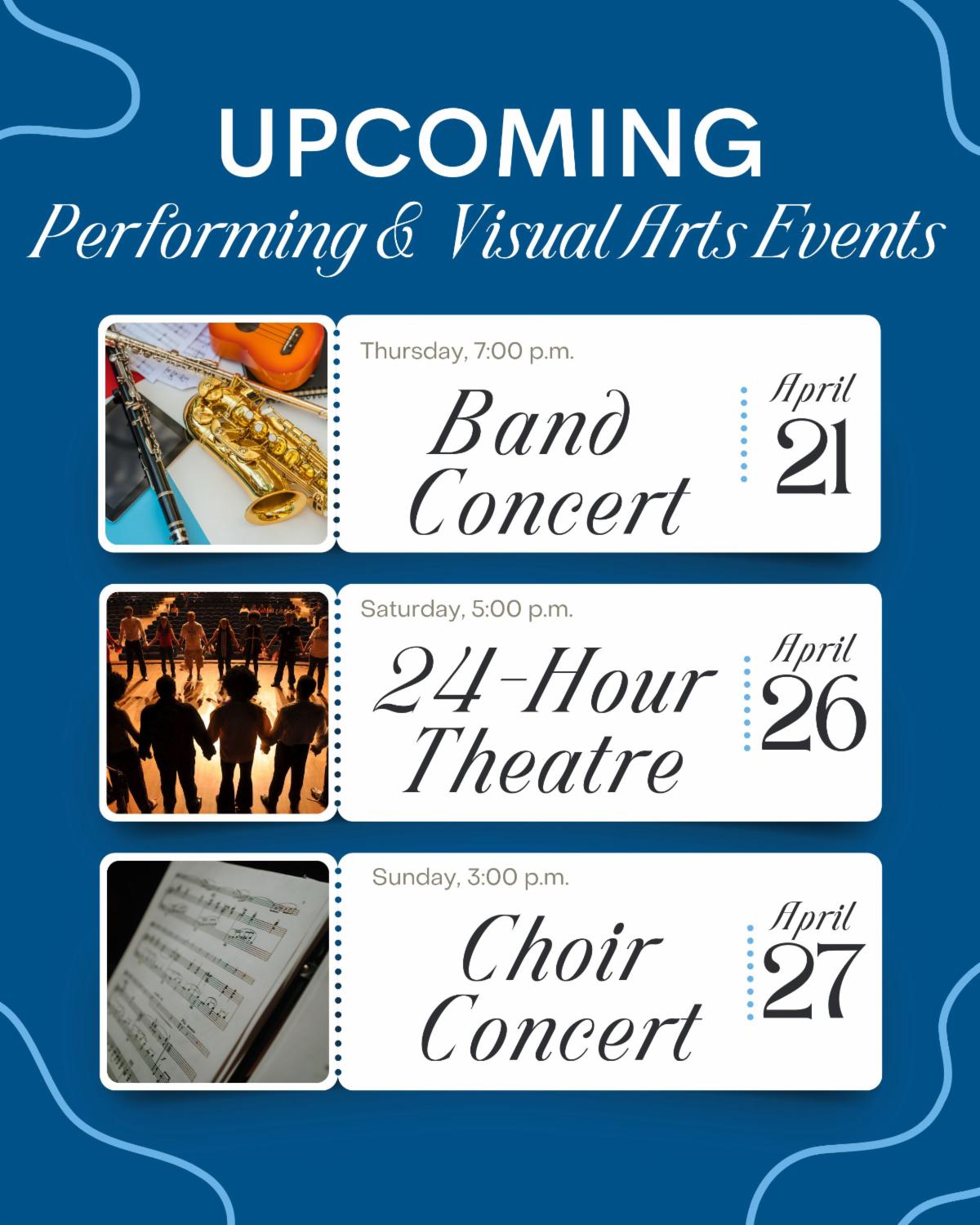 UPCOMING
Performing & Visual Arts Events

Thursday, 7:00 p.m.
Band Concert
April 21

Saturday, 5:00 p.m.
24-Hour Theatre
April 26

Sunday, 3:00 p.m.
Choir Concert
April 27